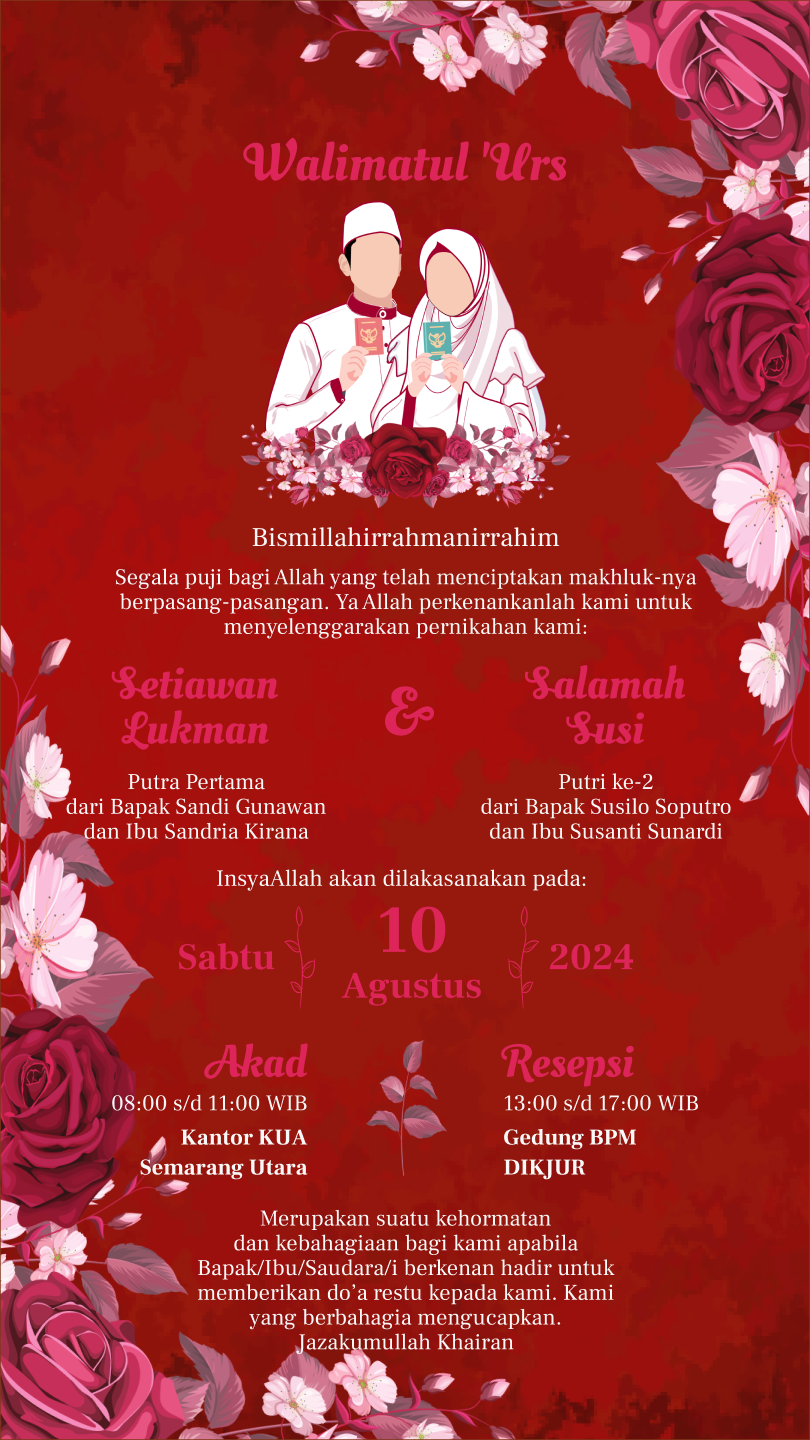 Walimatul 'Urs

Bismillahirrahmanirrahim

Segala puji bagi Allah yang telah menciptakan makhluk-nya berpasang-pasangan. Ya Allah perkenankanlah kami untuk menyelenggarakan pernikahan kami:

Setiawan Lukman

Putra Pertama
dari Bapak Sandi Gunawan
dan Ibu Sandria Kirana

&

Salamah Susi

Putri ke-2
dari Bapak Susilo Soputro
dan Ibu Susanti Sunardi

InsyaAllah akan dilakasanakan pada:

Sabtu

10
Agustus

2024

Akad
08:00 s/d 11:00 WIB
Kantor KUA
Semarang Utara

Resepsi
13:00 s/d 17:00 WIB
Gedung BPM
DIKJUR

Merupakan suatu kehormatan dan kebahagiaan bagi kami apabila Bapak/Ibu/Saudara/i berkenan hadir untuk memberikan do'a restu kepada kami. Kami yang berbahagia mengucapkan.
Jazakumullah Khairan